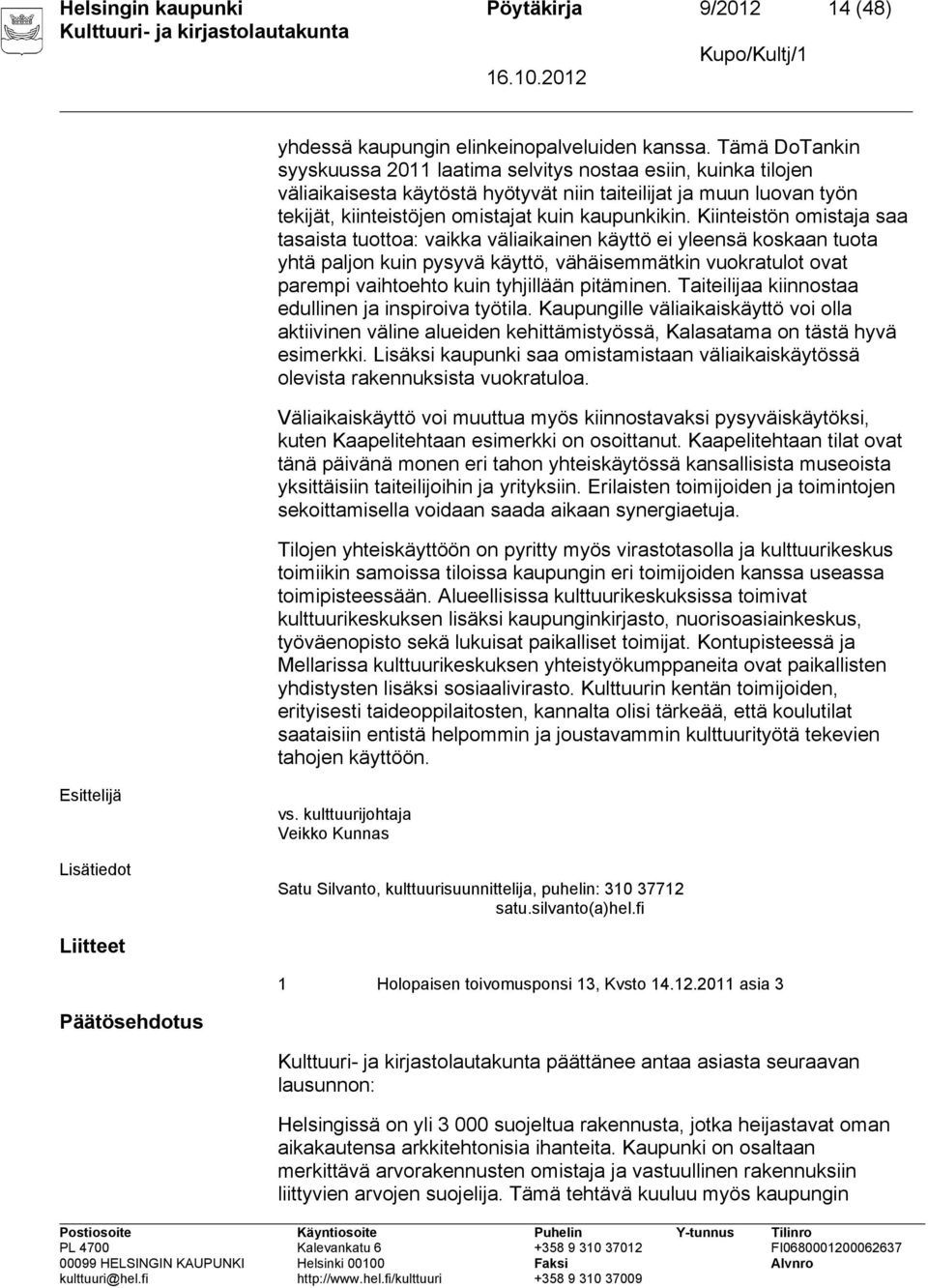 Helsingin kaupunki Pöytäkirja 9/2012 14 (48)
Kulttuuri- ja kirjastolautakunta

Kupo/Kultj/1
16.10.2012

yhdessä kaupungin elinkeinopalveluiden kanssa. Tämä DoTankin syyskuussa 2011 laatima selvitys nostaa esiin, kuinka tilojen väliaikaisesta käytöstä hyötyvät niin taiteilijat ja muun luovan työn tekijät, kiinteistöjen omistajat kuin kaupunkikin. Kiinteistön omistaja saa tasaista tuottoa: vaikka väliaikainen käyttö ei yleensä koskaan tuota yhtä paljon kuin pysyvä käyttö, vähäisemmätkin vuokratulot ovat parempi vaihtoehto kuin tyhjillään pitäminen. Taiteilijaa kiinnostaa edullinen ja inspiroiva työtila. Kaupungille väliaikaiskäyttö voi olla aktiivinen väline alueiden kehittämistyössä, Kalasatama on tästä hyvä esimerkki. Lisäksi kaupunki saa omistamistaan väliaikaiskäytössä olevista rakennuksista vuokratuloa.

Väliaikaiskäyttö voi muuttua myös kiinnostavaksi pysyväiskäytöksi, kuten Kaapelitehtaan esimerkki on osoittanut. Kaapelitehtaan tilat ovat tänä päivänä monen eri tahon yhteiskäytössä kansallisista museoista yksittäisiin taiteilijoihin ja yrityksiin. Erilaisten toimijoiden ja toimintojen sekoittamisella voidaan saada aikaan synergiaetuja.

Tilojen yhteiskäyttöön on pyritty myös virastotasolla ja kulttuurikeskus toimiikin samoissa tiloissa kaupungin eri toimijoiden kanssa useassa toimipisteessään. Alueellisissa kulttuurikeskuksissa toimivat kulttuurikeskuksen lisäksi kaupunginkirjasto, nuorisoasiainkeskus, työväenopisto sekä lukuisat paikalliset toimijat. Kontupisteessä ja Mellarissa kulttuurikeskuksen yhteistyökumppaneita ovat paikallisten yhdistysten lisäksi sosiaalivirasto. Kulttuurin kentän toimijoiden, erityisesti taideoppilaitosten, kannalta olisi tärkeää, että koulutilat saataisiin entistä helpommin ja joustavammin kulttuurityötä tekevien tahojen käyttöön.

Esittelijä

vs. kulttuurijohtaja
Veikko Kunnas

Lisätiedot

Satu Silvanto, kulttuurisuunnittelija, puhelin: 310 37712
satu.silvanto(a)hel.fi

Liitteet

1 Holopaisen toivomusponsi 13, Kvsto 14.12.2011 asia 3

Päätösehdotus

Kulttuuri- ja kirjastolautakunta päättänee antaa asiasta seuraavan lausunnon:

Helsingissä on yli 3 000 suojeltua rakennusta, jotka heijastavat oman aikakautensa arkkitehtonisia ihanteita. Kaupunki on osaltaan merkittävä arvorakennusten omistaja ja vastuullinen rakennuksiin liittyvien arvojen suojelija. Tämä tehtävä kuuluu myös kaupungin

Postiosoite
PL 4700
00099 HELSINGIN KAUPUNKI
kulttuuri@hel.fi

Käyntiosoite
Kalevankatu 6
Helsinki 00100
http://www.hel.fi/kulttuuri

Puhelin
+358 9 310 37012
Faksi
+358 9 310 37009

Y-tunnus

Tilinro
FI0680001200062637
Alvnro